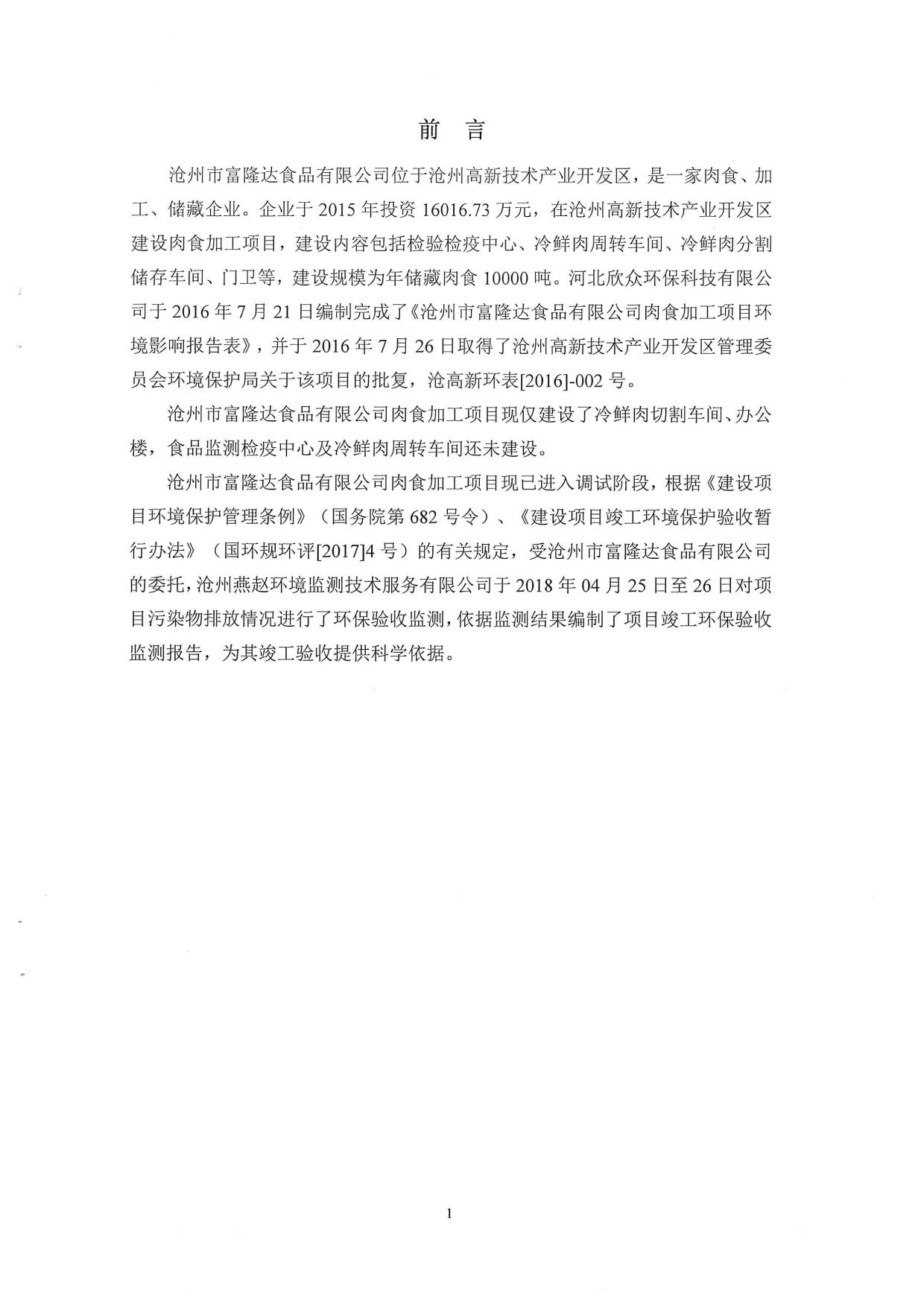 前 言

沧州市富隆达食品有限公司位于沧州高新技术产业开发区，是一家肉食、加工、储藏企业。企业于 2015 年投资 16016.73 万元，在沧州高新技术产业开发区建设肉食加工项目，建设内容包括检验检疫中心、冷鲜肉周转车间、冷鲜肉分割储存车间、门卫等，建设规模为年储藏肉食 10000 吨。河北欣众环保科技有限公司于 2016 年 7 月 21 日编制完成了《沧州市富隆达食品有限公司肉食加工项目环境影响报告表》，并于 2016 年 7 月 26 日取得了沧州高新技术产业开发区管理委员会环境保护局关于该项目的批复，沧高新环表[2016]-002 号。

沧州市富隆达食品有限公司肉食加工项目现仅建设了冷鲜肉切割车间、办公楼，食品监测检疫中心及冷鲜肉周转车间还未建设。

沧州市富隆达食品有限公司肉食加工项目现已进入调试阶段，根据《建设项目环境保护管理条例》（国务院第 682 号令）、《建设项目竣工环境保护验收暂行办法》（国环规环评[2017]4 号）的有关规定，受沧州市富隆达食品有限公司的委托，沧州燕赵环境监测技术服务有限公司于 2018 年 04 月 25 日至 26 日对项目污染物排放情况进行了环保验收监测，依据监测结果编制了项目竣工环保验收监测报告，为其竣工验收提供科学依据。

1